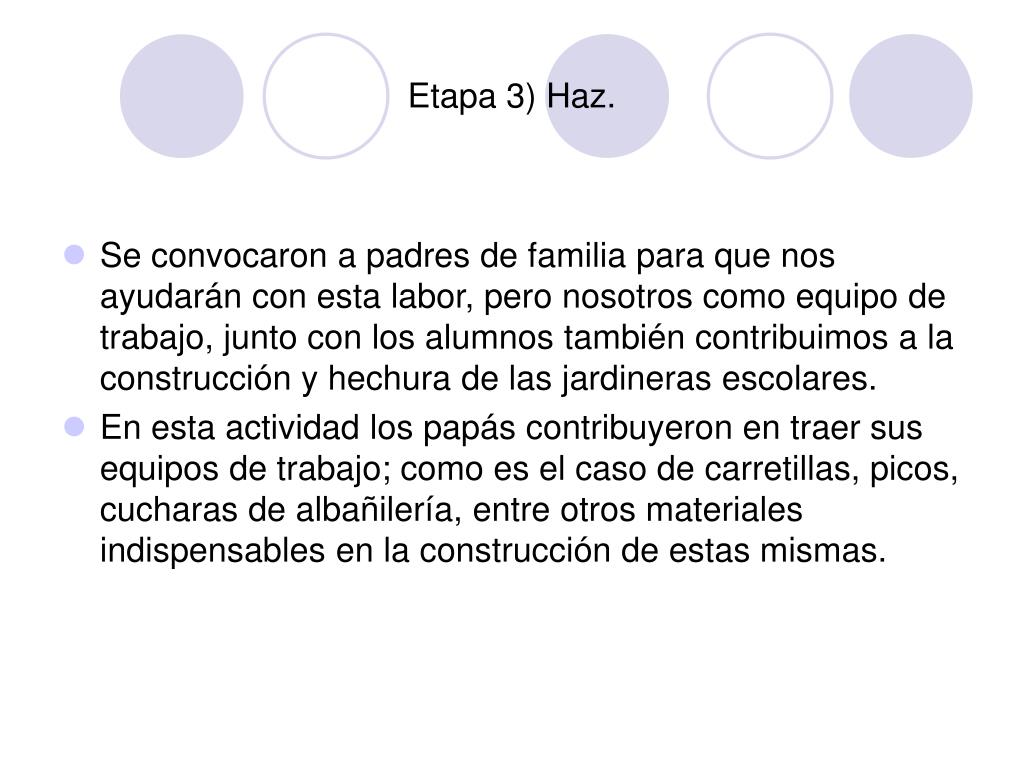 Etapa 3) Haz.

Se convocaron a padres de familia para que nos ayudarán con esta labor, pero nosotros como equipo de trabajo, junto con los alumnos también contribuimos a la construcción y hechura de las jardineras escolares.

En esta actividad los papás contribuyeron en traer sus equipos de trabajo; como es el caso de carretillas, picos, cucharas de albañilería, entre otros materiales indispensables en la construcción de estas mismas.